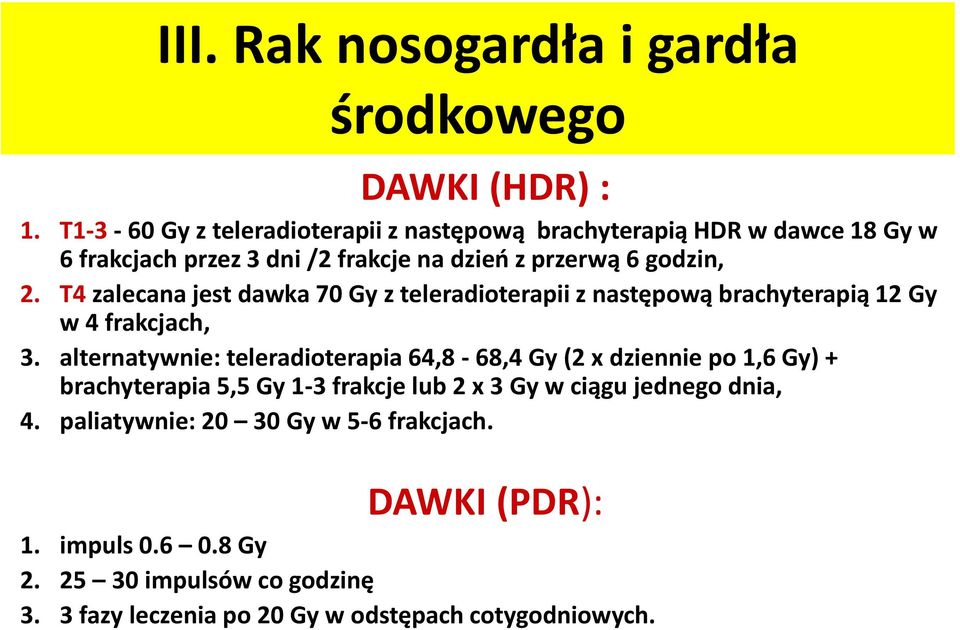 III. Rak nosogardła i gardła środkowego

DAWKI (HDR) :

1. T1-3 - 60 Gy z teleradioterapii z następową brachyterapią HDR w dawce 18 Gy w 6 frakcjach przez 3 dni /2 frakcje na dzień z przerwą 6 godzin,
2. T4 zalecana jest dawka 70 Gy z teleradioterapii z następową brachyterapią 12 Gy w 4 frakcjach,
3. alternatywnie: teleradioterapia 64,8 - 68,4 Gy (2 x dziennie po 1,6 Gy) + brachyterapia 5,5 Gy 1-3 frakcje lub 2 x 3 Gy w ciągu jednego dnia,
4. paliatywnie: 20 – 30 Gy w 5-6 frakcjach.

DAWKI (PDR):

1. impuls 0.6 – 0.8 Gy
2. 25 – 30 impulsów co godzinę
3. 3 fazy leczenia po 20 Gy w odstępach cotygodniowych.